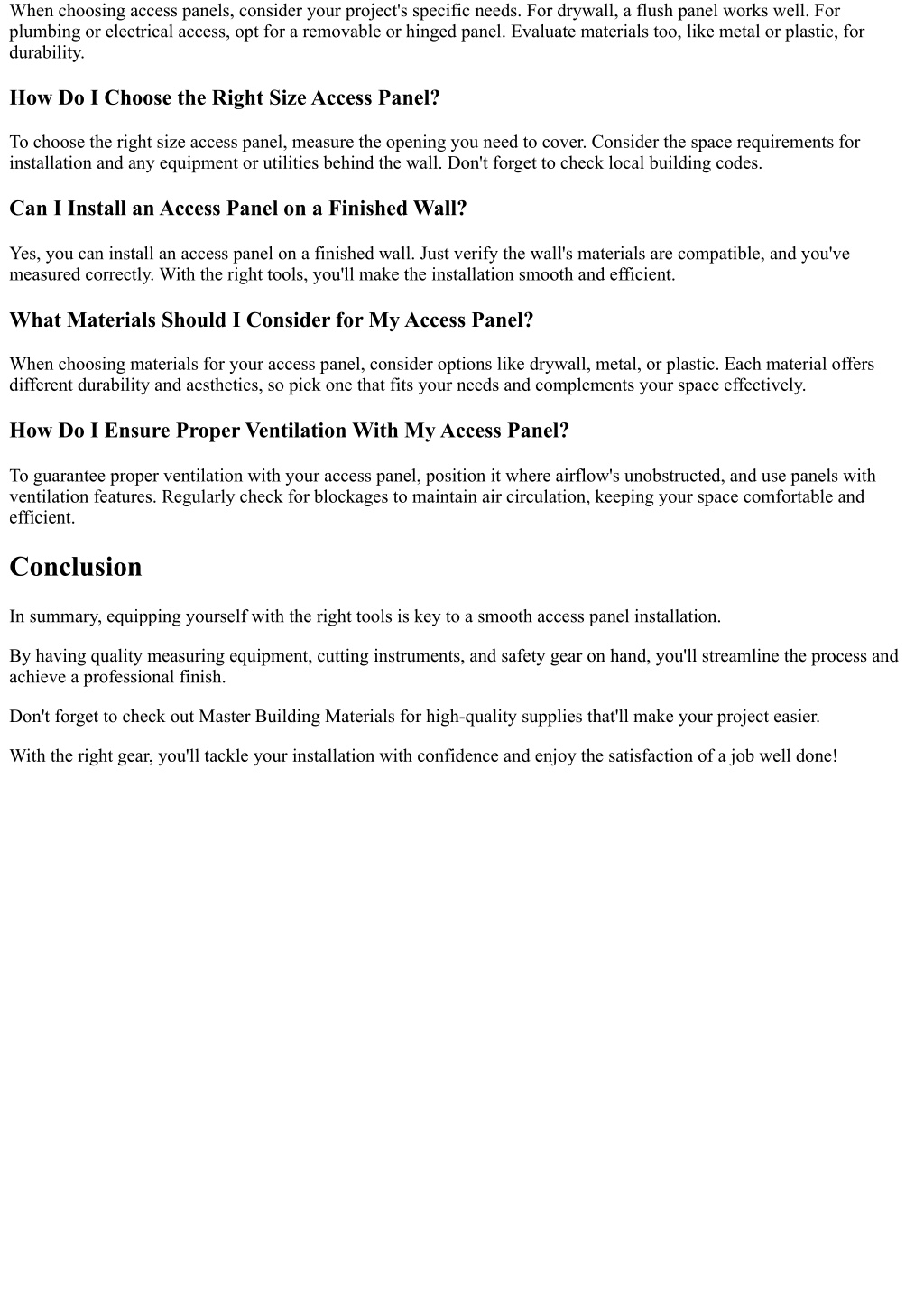 When choosing access panels, consider your project's specific needs. For drywall, a flush panel works well. For plumbing or electrical access, opt for a removable or hinged panel. Evaluate materials too, like metal or plastic, for durability.

How Do I Choose the Right Size Access Panel?

To choose the right size access panel, measure the opening you need to cover. Consider the space requirements for installation and any equipment or utilities behind the wall. Don't forget to check local building codes.

Can I Install an Access Panel on a Finished Wall?

Yes, you can install an access panel on a finished wall. Just verify the wall's materials are compatible, and you've measured correctly. With the right tools, you'll make the installation smooth and efficient.

What Materials Should I Consider for My Access Panel?

When choosing materials for your access panel, consider options like drywall, metal, or plastic. Each material offers different durability and aesthetics, so pick one that fits your needs and complements your space effectively.

How Do I Ensure Proper Ventilation With My Access Panel?

To guarantee proper ventilation with your access panel, position it where airflow's unobstructed, and use panels with ventilation features. Regularly check for blockages to maintain air circulation, keeping your space comfortable and efficient.

Conclusion

In summary, equipping yourself with the right tools is key to a smooth access panel installation.

By having quality measuring equipment, cutting instruments, and safety gear on hand, you'll streamline the process and achieve a professional finish.

Don't forget to check out Master Building Materials for high-quality supplies that'll make your project easier.

With the right gear, you'll tackle your installation with confidence and enjoy the satisfaction of a job well done!